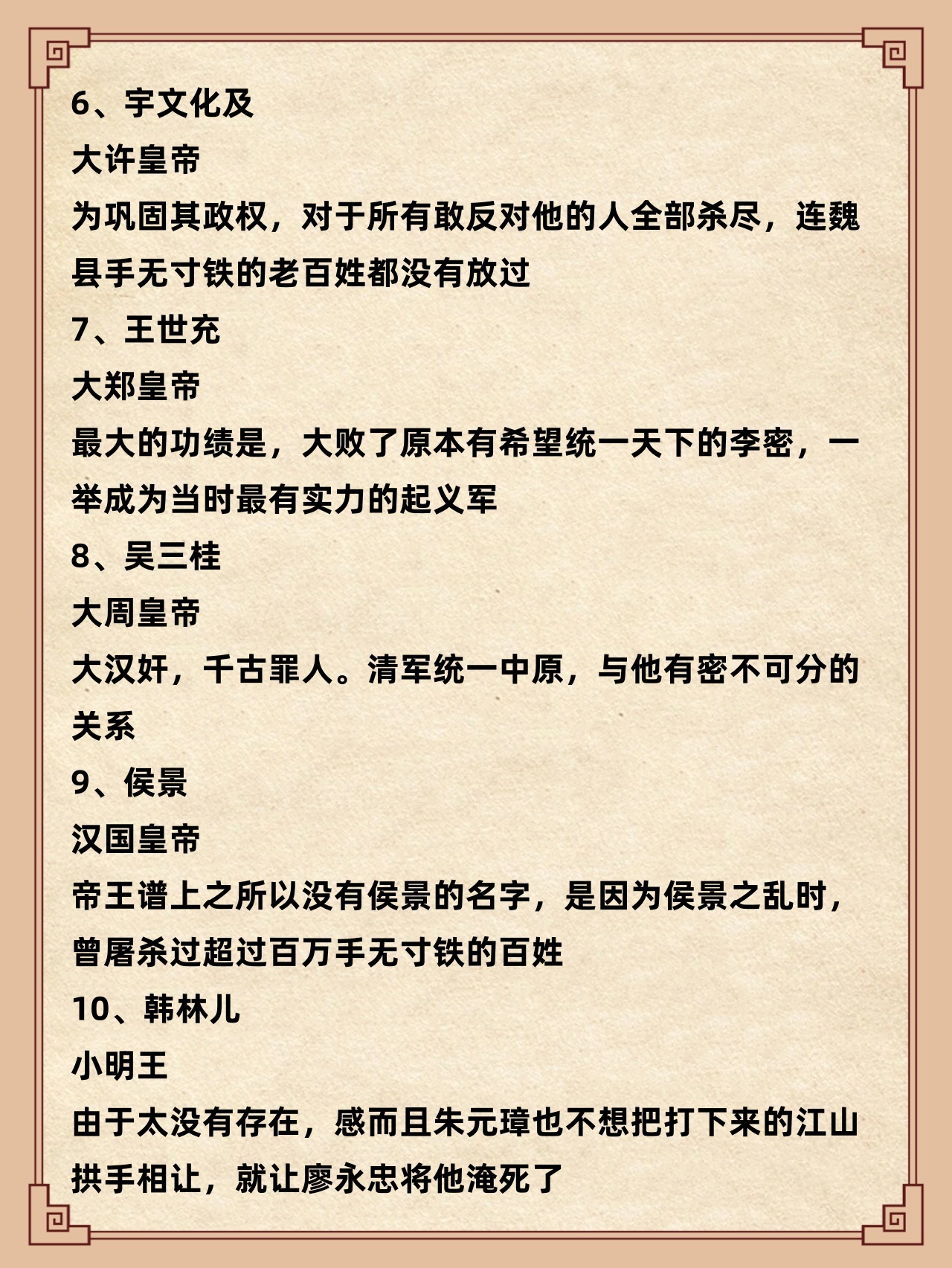 6、宇文化及

大许皇帝

为巩固其政权，对于所有敢反对他的人全部杀尽，连魏县手无寸铁的老百姓都没有放过

7、王世充

大郑皇帝

最大的功绩是，大败了原本有希望统一天下的李密，一举成为当时最有实力的起义军

8、吴三桂

大周皇帝

大汉奸，千古罪人。清军统一中原，与他有密不可分的关系

9、侯景

汉国皇帝

帝王谱上之所以没有侯景的名字，是因为侯景之乱时，曾屠杀过超过百万手无寸铁的百姓

10、韩林儿

小明王

由于太没有存在，感而且朱元璋也不想把打下来的江山拱手相让，就让廖永忠将他淹死了